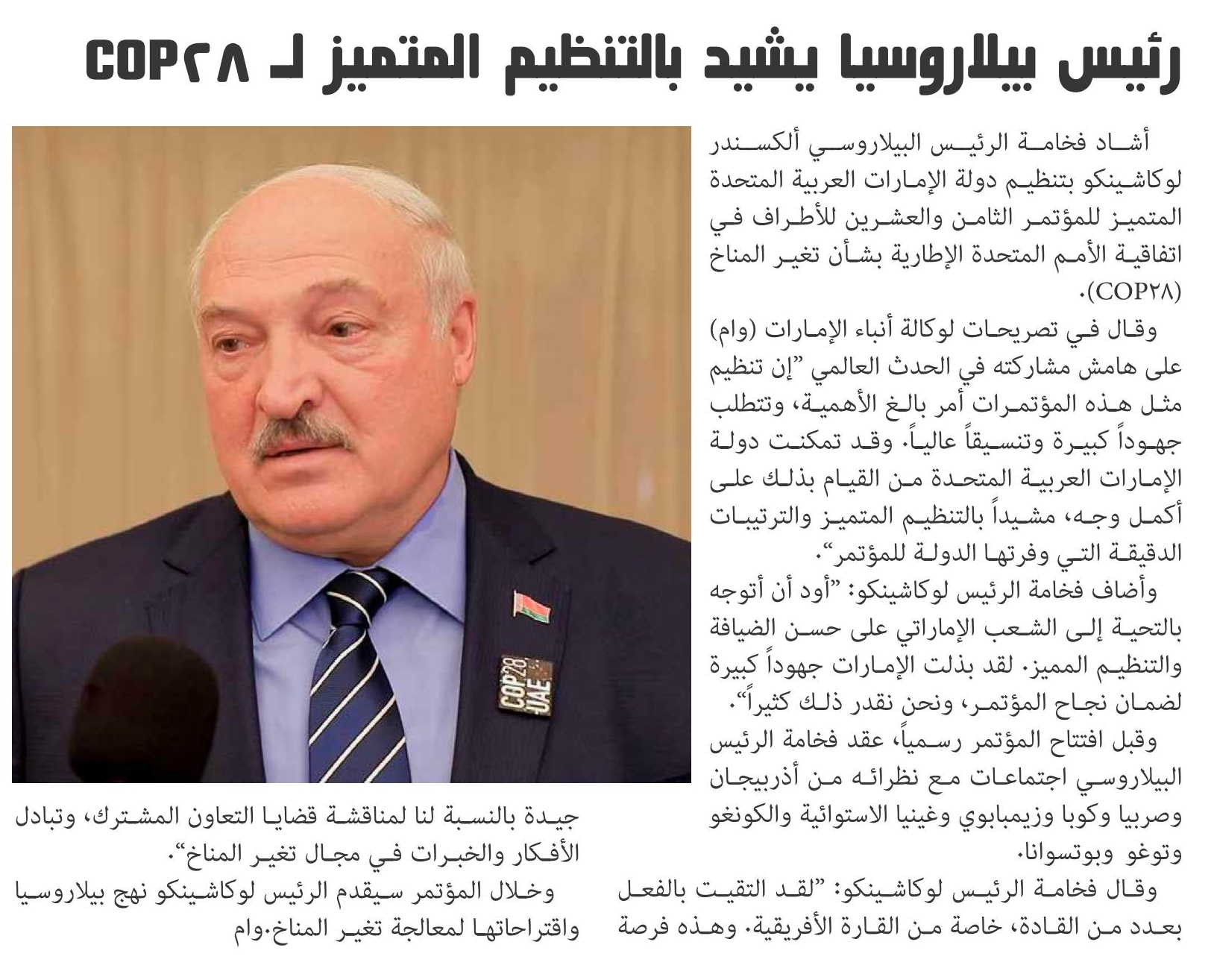 رئيس بيلاروسيا يشيد بالتنظيم المتميز لـ COP٢٨

أشاد فخامة الرئيس البيلاروسي ألكسندر لوكاشينكو بتنظيم دولة الإمارات العربية المتحدة المتميز للمؤتمر الثامن والعشرين للأطراف في اتفاقية الأمم المتحدة الإطارية بشأن تغير المناخ (COP٢٨).

وقال في تصريحات لوكالة أنباء الإمارات (وام) على هامش مشاركته في الحدث العالمي "إن تنظيم مثل هذه المؤتمرات أمر بالغ الأهمية، وتتطلب جهوداً كبيرة وتنسيقاً عالياً. وقد تمكنت دولة الإمارات العربية المتحدة من القيام بذلك على أكمل وجه، مشيداً بالتنظيم المتميز والترتيبات الدقيقة التي وفرتها الدولة للمؤتمر".

وأضاف فخامة الرئيس لوكاشينكو: "أود أن أتوجه بالتحية إلى الشعب الإماراتي على حسن الضيافة والتنظيم المميز. لقد بذلت الإمارات جهوداً كبيرة لضمان نجاح المؤتمر، ونحن نقدر ذلك كثيراً".

وقبل افتتاح المؤتمر رسمياً، عقد فخامة الرئيس البيلاروسي اجتماعات مع نظرائه من أذربيجان وصربيا وكوبا وزيمبابوي وغينيا الاستوائية والكونغو وتوغو وبوتسوانا.

وقال فخامة الرئيس لوكاشينكو: "لقد التقيت بالفعل بعدد من القادة، خاصة من القارة الأفريقية. وهذه فرصة جيدة بالنسبة لنا لمناقشة قضايا التعاون المشترك، وتبادل الأفكار والخبرات في مجال تغير المناخ".

وخلال المؤتمر سيقدم الرئيس لوكاشينكو نهج بيلاروسيا واقتراحاتها لمعالجة تغير المناخ.وام

COP28 UAE